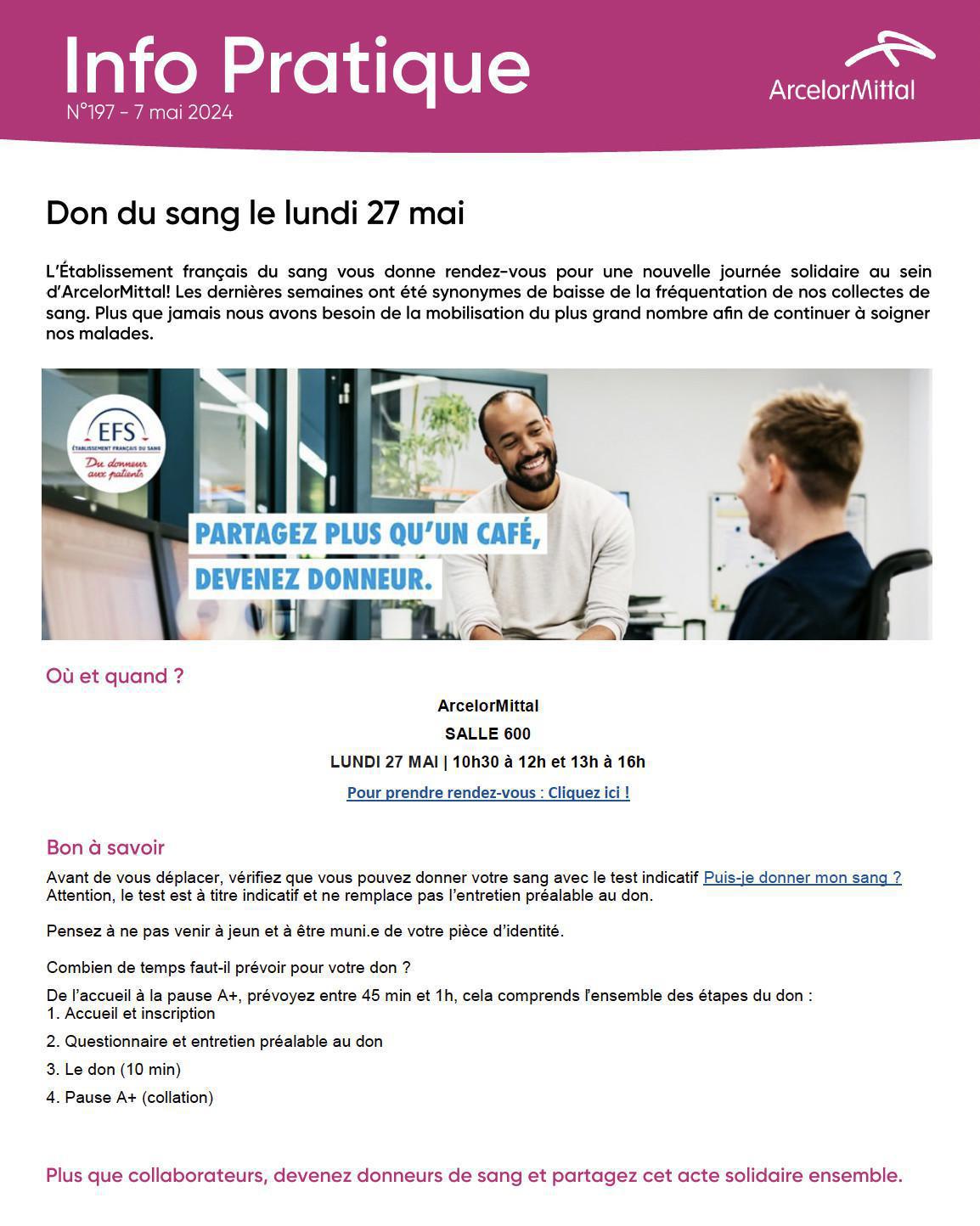 Info Pratique
N°197 - 7 mai 2024

ArcelorMittal

Don du sang le lundi 27 mai

L'Établissement français du sang vous donne rendez-vous pour une nouvelle journée solidaire au sein d'ArcelorMittal! Les dernières semaines ont été synonymes de baisse de la fréquentation de nos collectes de sang. Plus que jamais nous avons besoin de la mobilisation du plus grand nombre afin de continuer à soigner nos malades.

EFS
ÉTABLISSEMENT FRANÇAIS DU SANG
Du donneur aux patients

PARTAGEZ PLUS QU'UN CAFÉ, DEVENEZ DONNEUR.

Où et quand ?

ArcelorMittal
SALLE 600
LUNDI 27 MAI | 10h30 à 12h et 13h à 16h
Pour prendre rendez-vous : Cliquez ici !

Bon à savoir

Avant de vous déplacer, vérifiez que vous pouvez donner votre sang avec le test indicatif Puis-je donner mon sang ? Attention, le test est à titre indicatif et ne remplace pas l'entretien préalable au don.

Pensez à ne pas venir à jeun et à être muni.e de votre pièce d'identité.

Combien de temps faut-il prévoir pour votre don ?

De l'accueil à la pause A+, prévoyez entre 45 min et 1h, cela comprends l'ensemble des étapes du don :
1. Accueil et inscription
2. Questionnaire et entretien préalable au don
3. Le don (10 min)
4. Pause A+ (collation)

Plus que collaborateurs, devenez donneurs de sang et partagez cet acte solidaire ensemble.